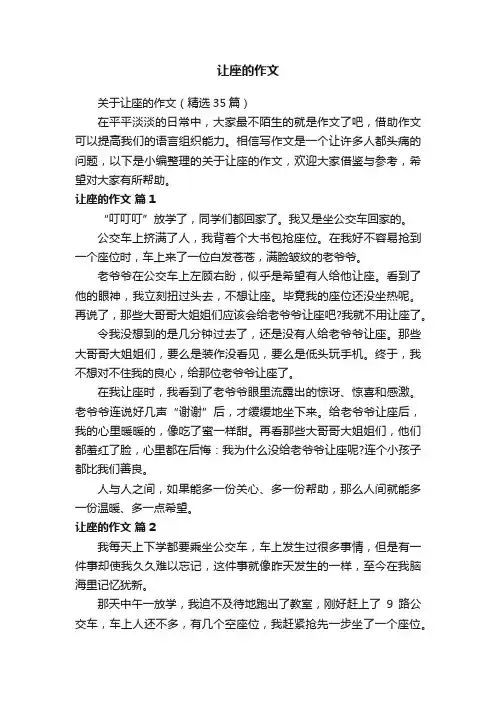 让座的作文

关于让座的作文（精选35篇）

在平平淡淡的日常中，大家最不陌生的就是作文了吧，借助作文可以提高我们的语言组织能力。相信写作文是一个让许多人都头痛的问题，以下是小编整理的关于让座的作文，欢迎大家借鉴与参考，希望对大家有所帮助。

让座的作文 篇1

“叮叮叮”放学了，同学们都回家了。我又是坐公交车回家的。

公交车上挤满了人，我背着个大书包抢座位。在我好不容易抢到一个座位时，车上来了一位白发苍苍，满脸皱纹的老爷爷。

老爷爷在公交车上左顾右盼，似乎是希望有人给他让座。看到了他的眼神，我立刻扭过头去，不想让座。毕竟我的座位还没坐热呢。再说了，那些大哥哥大姐姐们应该会给老爷爷让座吧?我就不用让座了。

令我没想到的是几分钟过去了，还是没有人给老爷爷让座。那些大哥哥大姐姐们，要么是装作没看见，要么是低头玩手机。终于，我不想对不住我的良心，给那位老爷爷让座了。

在我让座时，我看到了老爷爷眼里流露出的惊讶、惊喜和感激。老爷爷连说好几声“谢谢”后，才缓缓地坐下来。给老爷爷让座后，我的心里暖暖的，像吃了蜜一样甜。再看那些大哥哥大姐姐们，他们都羞红了脸，心里都在后悔：我为什么没给老爷爷让座呢?连个小孩子都比我们善良。

人与人之间，如果能多一份关心、多一份帮助，那么人间就能多一份温暖、多一点希望。

让座的作文 篇2

我每天上下学都要乘坐公交车，车上发生过很多事情，但是有一件事却使我久久难以忘记，这件事就像昨天发生的一样，至今在我脑海里记忆犹新。

那天中午一放学，我迫不及待地跑出了教室，刚好赶上了 9 路公交车，车上人还不多，有几个空座位，我赶紧抢先一步坐了一个座位。